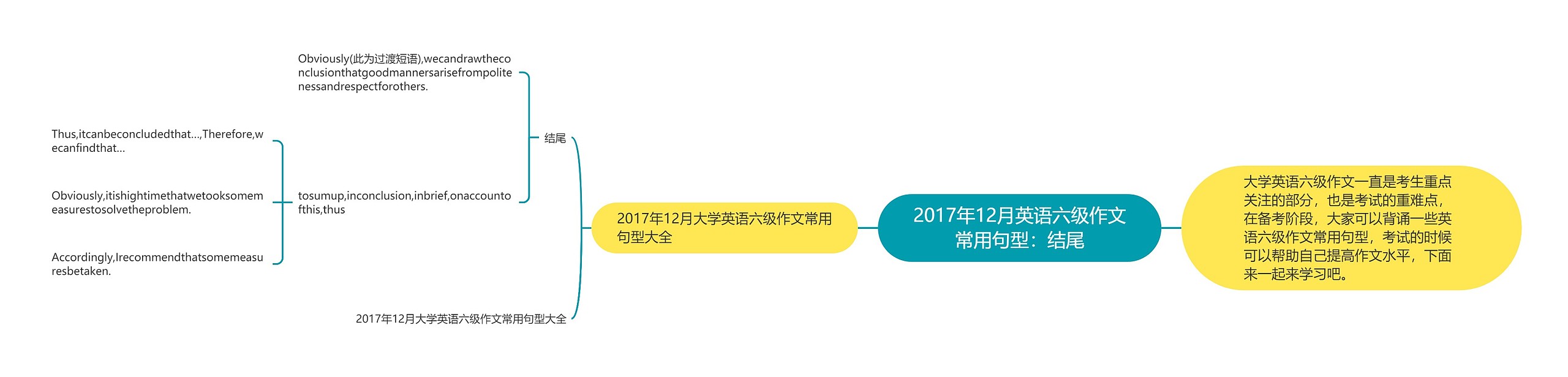 2017年12月英语六级作文常用句型：结尾

大学英语六级作文一直是考生重点关注的部分，也是考试的重难点，在备考阶段，大家可以背诵一些英语六级作文常用句型，考试的时候可以帮助自己提高作文水平，下面来一起来学习吧。

2017年12月大学英语六级作文常用句型大全

结尾

Obviously(此为过渡短语),wecandrawtheconclusionthatgoodmannersarisefrompolitenessandrespectforothers.

tosumup,inconclusion,inbrief,onaccountofthis,thus

Thus,itcanbeconcludedthat...,Therefore,wecanfindthat...

Obviously,itishightimethatwetooksomemeasurestosolvetheproblem.

Accordingly,Irecommendthatsomemeasuresbetaken.

2017年12月大学英语六级作文常用句型大全